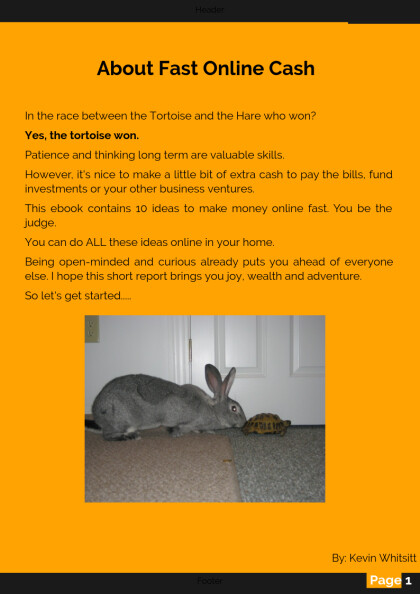 Header

About Fast Online Cash

In the race between the Tortoise and the Hare who won?

Yes, the tortoise won.

Patience and thinking long term are valuable skills.

However, it's nice to make a little bit of extra cash to pay the bills, fund investments or your other business ventures.

This ebook contains 10 ideas to make money online fast. You be the judge.

You can do ALL these ideas online in your home.

Being open-minded and curious already puts you ahead of everyone else. I hope this short report brings you joy, wealth and adventure.

So let's get started.....

By: Kevin Whitsitt

Footer

Page 1